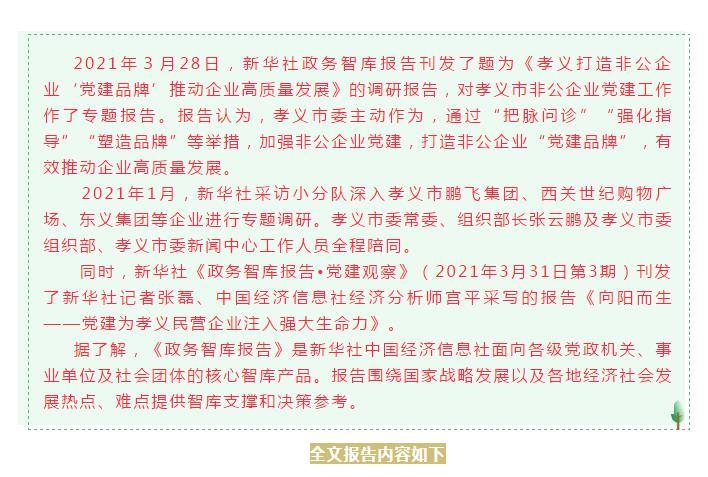 2021年3月28日，新华社政务智库报告刊发了题为《孝义打造非公企业‘党建品牌’推动企业高质量发展》的调研报告，对孝义市非公企业党建工作作了专题报告。报告认为，孝义市委主动作为，通过“把脉问诊”“强化指导”“塑造品牌”等举措，加强非公企业党建，打造非公企业“党建品牌”，有效推动企业高质量发展。

2021年1月，新华社采访小分队深入孝义市鹏飞集团、西关世纪购物广场、东义集团等企业进行专题调研。孝义市委常委、组织部长张云鹏及孝义市委组织部、孝义市委新闻中心工作人员全程陪同。

同时，新华社《政务智库报告•党建观察》（2021年3月31日第3期）刊发了新华社记者张磊、中国经济信息社经济分析师宫平采写的报告《向阳而生——党建为孝义民营企业注入强大生命力》。

据了解，《政务智库报告》是新华社中国经济信息社面向各级党政机关、事业单位及社会团体的核心智库产品。报告围绕国家战略发展以及各地经济社会发展热点、难点提供智库支撑和决策参考。

全文报告内容如下